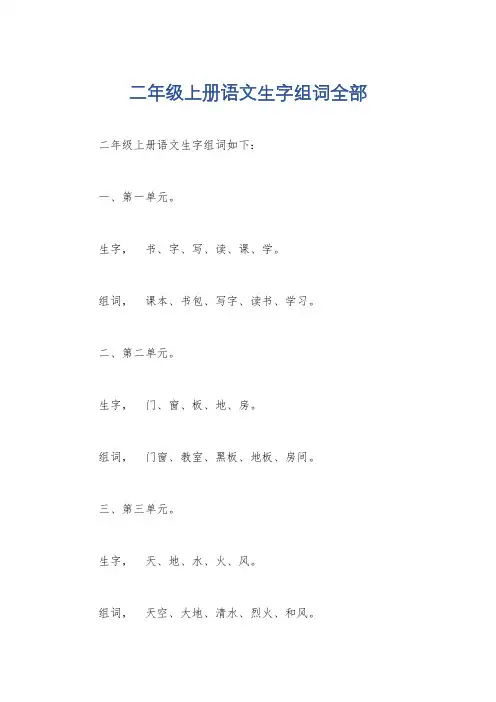 二年级上册语文生字组词全部

二年级上册语文生字组词如下：

一、第一单元。

生字，　书、字、写、读、课、学。

组词，　课本、书包、写字、读书、学习。

二、第二单元。

生字，　门、窗、板、地、房。

组词，　门窗、教室、黑板、地板、房间。

三、第三单元。

生字，　天、地、水、火、风。

组词，　天空、大地、清水、烈火、和风。